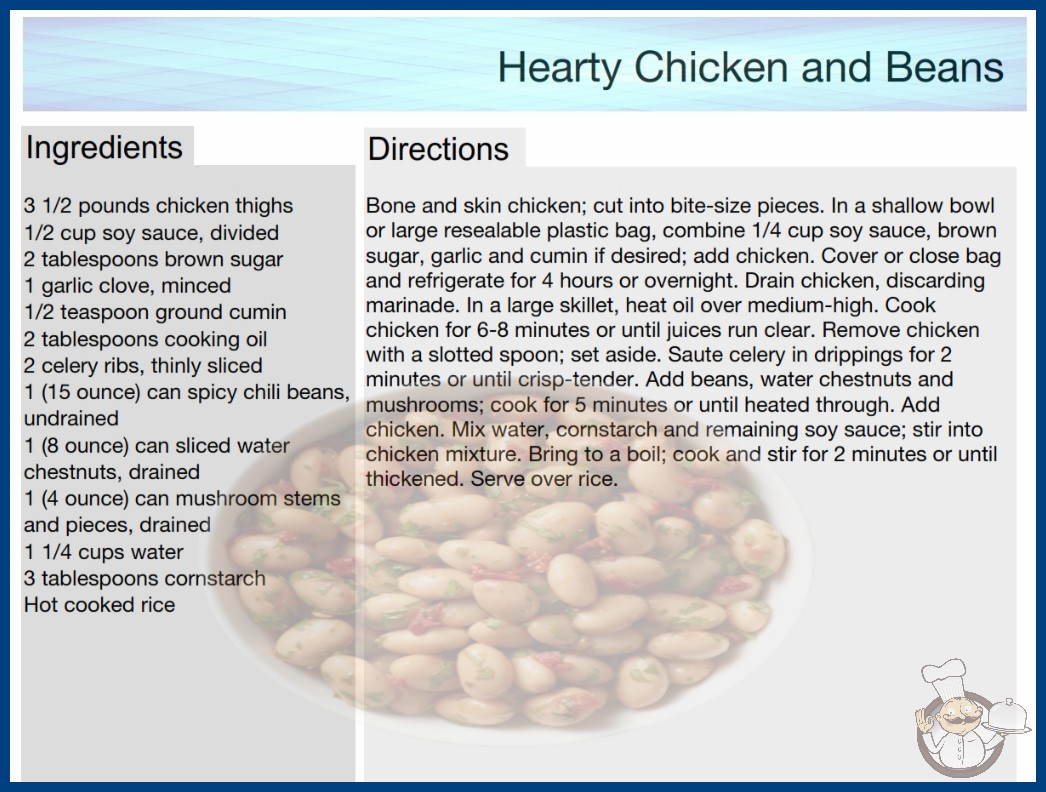 Hearty Chicken and Beans

Ingredients

3 1/2 pounds chicken thighs
1/2 cup soy sauce, divided
2 tablespoons brown sugar
1 garlic clove, minced
1/2 teaspoon ground cumin
2 tablespoons cooking oil
2 celery ribs, thinly sliced
1 (15 ounce) can spicy chili beans, undrained
1 (8 ounce) can sliced water chestnuts, drained
1 (4 ounce) can mushroom stems and pieces, drained
1 1/4 cups water
3 tablespoons cornstarch
Hot cooked rice

Directions

Bone and skin chicken; cut into bite-size pieces. In a shallow bowl or large resealable plastic bag, combine 1/4 cup soy sauce, brown sugar, garlic and cumin if desired; add chicken. Cover or close bag and refrigerate for 4 hours or overnight. Drain chicken, discarding marinade. In a large skillet, heat oil over medium-high. Cook chicken for 6-8 minutes or until juices run clear. Remove chicken with a slotted spoon; set aside. Saute celery in drippings for 2 minutes or until crisp-tender. Add beans, water chestnuts and mushrooms; cook for 5 minutes or until heated through. Add chicken. Mix water, cornstarch and remaining soy sauce; stir into chicken mixture. Bring to a boil; cook and stir for 2 minutes or until thickened. Serve over rice.